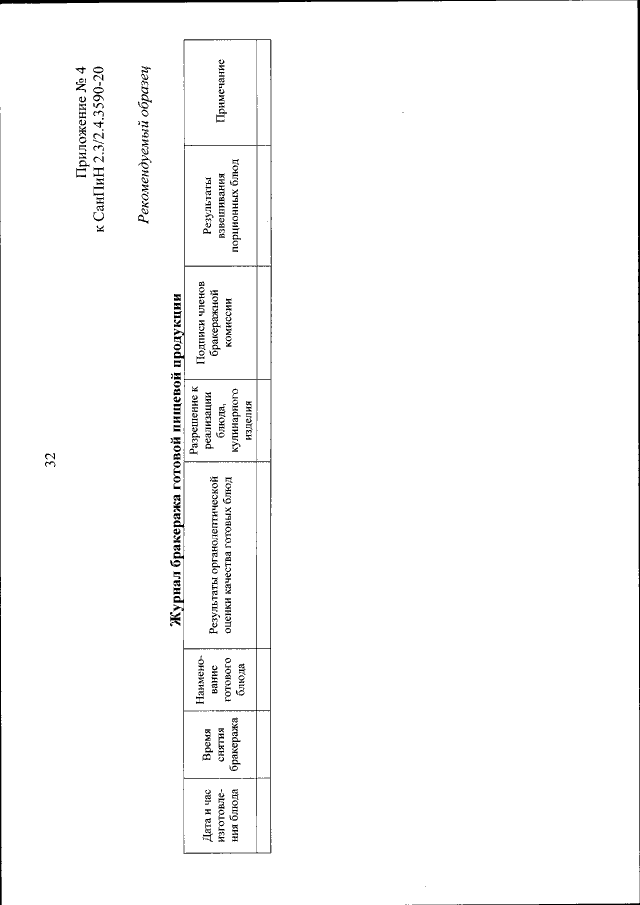 32

Приложение № 4
к СанПиН 2.3/2.4.3590-20

Рекомендуемый образец

Журнал бракеража готовой пищевой продукции

| Дата и час изготовления блюда | Время снятия бракеража | Наименование готового блюда | Результаты органолептической оценки качества готовых блюд | Разрешение к реализации блюда, кулинарного изделия | Подписи членов бракеражной комиссии | Результаты взвешивания порционных блюд | Примечание |
|---|---|---|---|---|---|---|---|
| | | | | | | | |